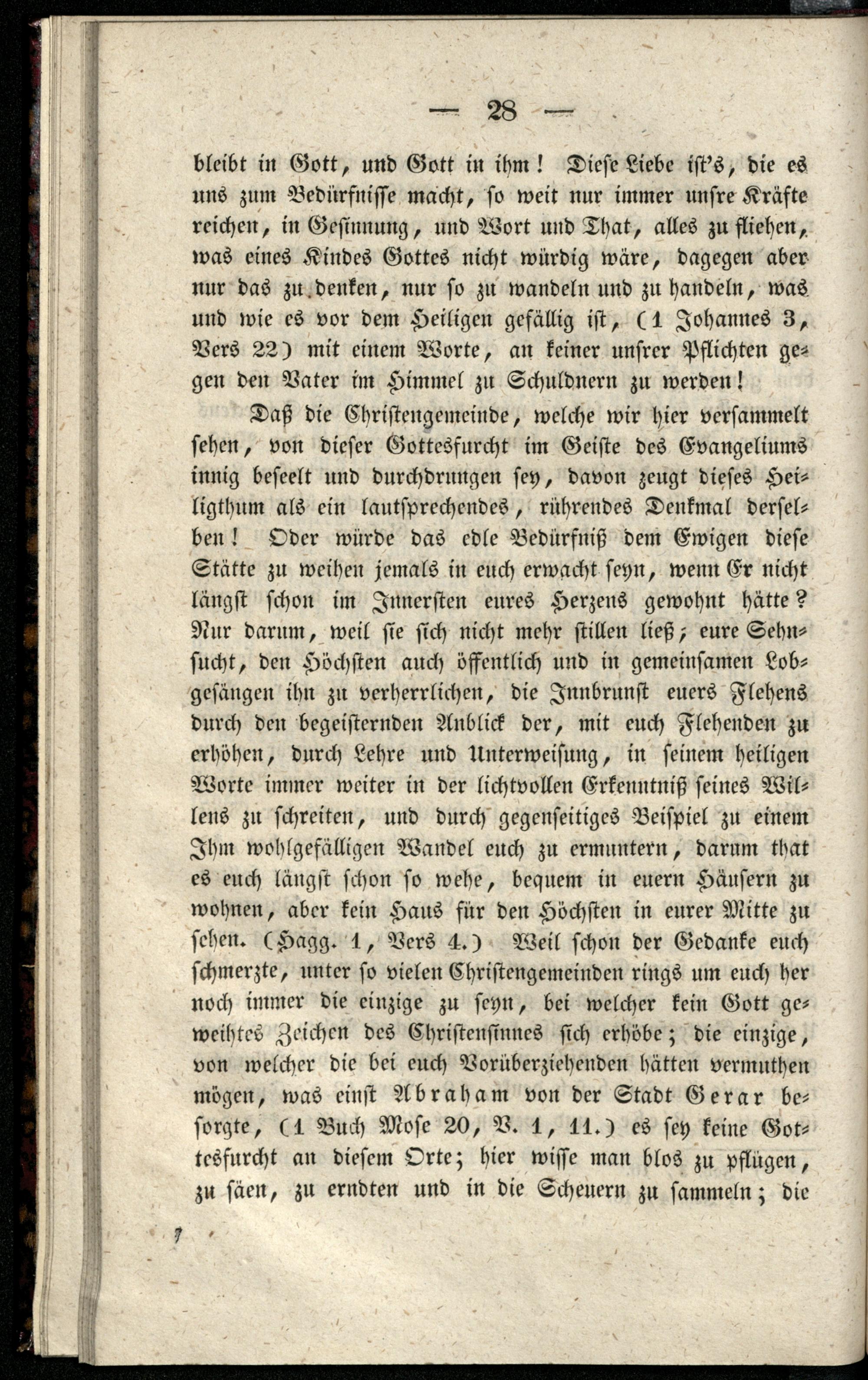 — 28 —

bleibt in Gott, und Gott in ihm! Diese Liebe ist's, die es uns zum Bedürfnisse macht, so weit nur immer unsre Kräfte reichen, in Gesinnung, und Wort und That, alles zu fliehen, was eines Kindes Gottes nicht würdig wäre, dagegen aber nur das zu denken, nur so zu wandeln und zu handeln, was und wie es vor dem Heiligen gefällig ist, (1 Johannes 3, Vers 22) mit einem Worte, an keiner unsrer Pflichten gegen den Vater im Himmel zu Schuldnern zu werden!

Daß die Christengemeinde, welche wir hier versammelt sehen, von dieser Gottesfurcht im Geiste des Evangeliums innig beseelt und durchdrungen sey, davon zeugt dieses Heiligthum als ein lautsprechendes, rührendes Denkmal derselben! Oder würde das edle Bedürfniß dem Ewigen diese Stätte zu weihen jemals in euch erwacht seyn, wenn Er nicht längst schon im Innersten eures Herzens gewohnt hätte? Nur darum, weil sie sich nicht mehr stillen ließ; eure Sehnsucht, den Höchsten auch öffentlich und in gemeinsamen Lobgesängen ihn zu verherrlichen, die Innbrunst euers Flehens durch den begeisternden Anblick der, mit euch Flehenden zu erhöhen, durch Lehre und Unterweisung, in seinem heiligen Worte immer weiter in der lichtvollen Erkenntniß seines Willens zu schreiten, und durch gegenseitiges Beispiel zu einem Ihm wohlgefälligen Wandel euch zu ermuntern, darum that es euch längst schon so wehe, bequem in euern Häusern zu wohnen, aber kein Haus für den Höchsten in eurer Mitte zu sehen. (Hagg. 1, Vers 4.) Weil schon der Gedanke euch schmerzte, unter so vielen Christengemeinden rings um euch her noch immer die einzige zu seyn, bei welcher kein Gott geweihtes Zeichen des Christensinnes sich erhöbe; die einzige, von welcher die bei euch Vorüberziehenden hätten vermuthen mögen, was einst Abraham von der Stadt Gerar besorgte, (1 Buch Mose 20, V. 1, 11.) es sey keine Gottesfurcht an diesem Orte; hier wisse man blos zu pflügen, zu säen, zu erndten und in die Scheuern zu sammeln; die